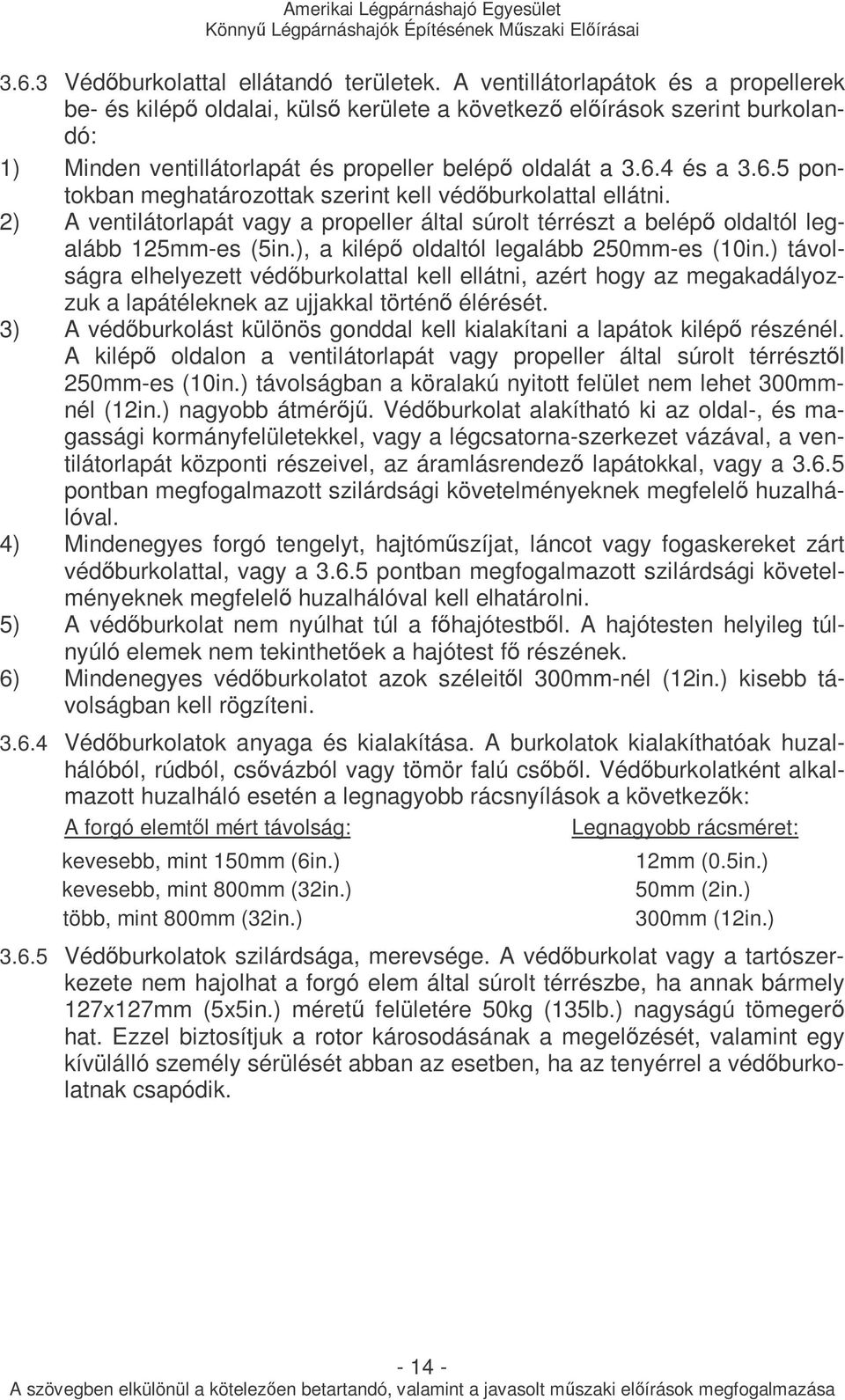 Amerikai Légpárnáshajó Egyesület
Könnyű Légpárnáshajók Építésének Műszaki Előírásai

3.6.3 Védőburkolattal ellátandó területek. A ventillátorlapátok és a propellerek be- és kilépő oldalai, külső kerülete a következő előírások szerint burkolandó:

1) Minden ventillátorlapát és propeller belépő oldalát a 3.6.4 és a 3.6.5 pontokban meghatározottak szerint kell védőburkolattal ellátni.

2) A ventilátorlapát vagy a propeller által súrolt térrészt a belépő oldaltól legalább 125mm-es (5in.), a kilépő oldaltól legalább 250mm-es (10in.) távolságra elhelyezett védőburkolattal kell ellátni, azért hogy az megakadályozzuk a lapátéleknek az ujjakkal történő élérését.

3) A védőburkolást különös gonddal kell kialakítani a lapátok kilépő részénél. A kilépő oldalon a ventilátorlapát vagy propeller által súrolt térrésztől 250mm-es (10in.) távolságban a köralakú nyitott felület nem lehet 300mm-nél (12in.) nagyobb átmérőjű. Védőburkolat alakítható ki az oldal-, és magassági kormányfelületekkel, vagy a légcsatorna-szerkezet vázával, a ventilátorlapát központi részeivel, az áramlásrendező lapátokkal, vagy a 3.6.5 pontban megfogalmazott szilárdsági követelményeknek megfelelő huzalhálóval.

4) Mindenegyes forgó tengelyt, hajtóműszíjat, láncot vagy fogaskereket zárt védőburkolattal, vagy a 3.6.5 pontban megfogalmazott szilárdsági követelményeknek megfelelő huzalhálóval kell elhatárolni.

5) A védőburkolat nem nyúlhat túl a főhajótestből. A hajótesten helyileg túlnyúló elemek nem tekinthetőek a hajótest fő részének.

6) Mindenegyes védőburkolatot azok széleitől 300mm-nél (12in.) kisebb távolságban kell rögzíteni.

3.6.4 Védőburkolatok anyaga és kialakítása. A burkolatok kialakíthatóak huzalhálóból, rúdból, csővázból vagy tömör falú csőből. Védőburkolatként alkalmazott huzalháló esetén a legnagyobb rácsnyílások a következők:

| A forgó elemtől mért távolság: | Legnagyobb rácsméret: |
|---|---|
| kevesebb, mint 150mm (6in.) | 12mm (0.5in.) |
| kevesebb, mint 800mm (32in.) | 50mm (2in.) |
| több, mint 800mm (32in.) | 300mm (12in.) |

3.6.5 Védőburkolatok szilárdsága, merevsége. A védőburkolat vagy a tartószerkezete nem hajolhat a forgó elem által súrolt térrészbe, ha annak bármely 127x127mm (5x5in.) méretű felületére 50kg (135lb.) nagyságú tömegerő hat. Ezzel biztosítjuk a rotor károsodásának a megelőzését, valamint egy kívülálló személy sérülését abban az esetben, ha az tenyérrel a védőburkolatnak csapódik.

- 14 -
A szövegben elkülönül a kötelezően betartandó, valamint a javasolt műszaki előírások megfogalmazása